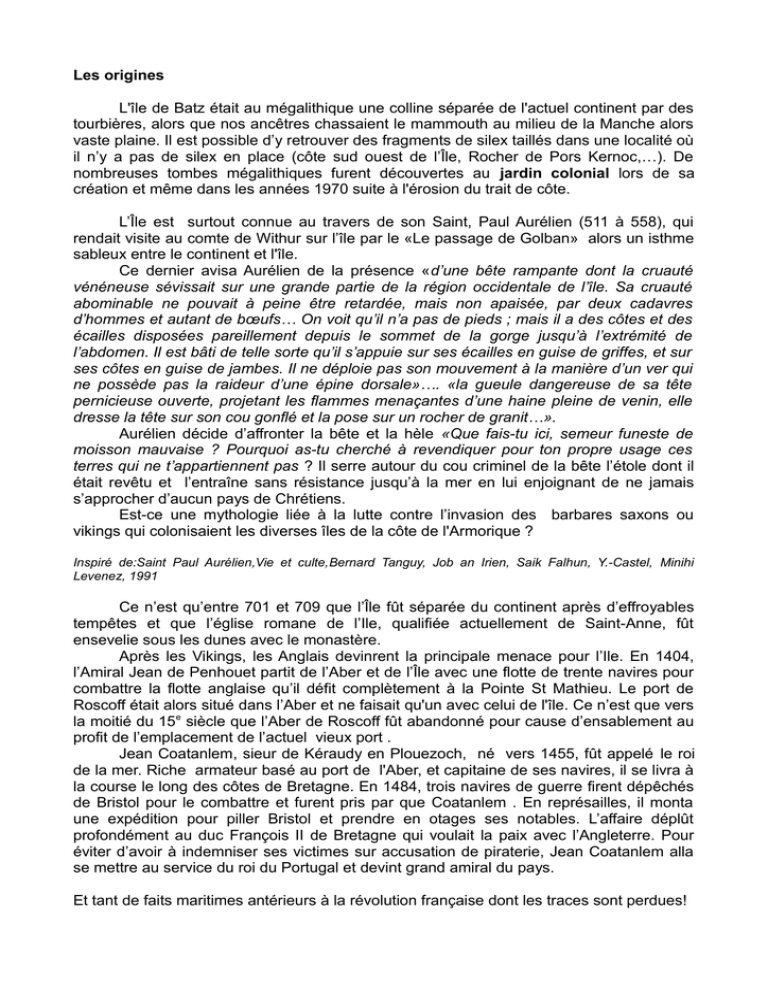 Les origines

L'île de Batz était au mégalithique une colline séparée de l'actuel continent par des tourbières, alors que nos ancêtres chassaient le mammouth au milieu de la Manche alors vaste plaine. Il est possible d'y retrouver des fragments de silex taillés dans une localité où il n'y a pas de silex en place (côte sud ouest de l'Île, Rocher de Pors Kernoc,…). De nombreuses tombes mégalithiques furent découvertes au jardin colonial lors de sa création et même dans les années 1970 suite à l'érosion du trait de côte.

L'Île est surtout connue au travers de son Saint, Paul Aurélien (511 à 558), qui rendait visite au comte de Withur sur l'île par le «Le passage de Golban» alors un isthme sableux entre le continent et l'île.

Ce dernier avisa Aurélien de la présence «d'une bête rampante dont la cruauté vénéneuse sévissait sur une grande partie de la région occidentale de l'île. Sa cruauté abominable ne pouvait à peine être retardée, mais non apaisée, par deux cadavres d'hommes et autant de bœufs… On voit qu'il n'a pas de pieds ; mais il a des côtes et des écailles disposées pareillement depuis le sommet de la gorge jusqu'à l'extrémité de l'abdomen. Il est bâti de telle sorte qu'il s'appuie sur ses écailles en guise de griffes, et sur ses côtes en guise de jambes. Il ne déploie pas son mouvement à la manière d'un ver qui ne possède pas la raideur d'une épine dorsale»…. «la gueule dangereuse de sa tête pernicieuse ouverte, projetant les flammes menaçantes d'une haine pleine de venin, elle dresse la tête sur son cou gonflé et la pose sur un rocher de granit…».

Aurélien décide d'affronter la bête et la hèle «Que fais-tu ici, semeur funeste de moisson mauvaise ? Pourquoi as-tu cherché à revendiquer pour ton propre usage ces terres qui ne t'appartiennent pas ? Il serre autour du cou criminel de la bête l'étole dont il était revêtu et l'entraîne sans résistance jusqu'à la mer en lui enjoignant de ne jamais s'approcher d'aucun pays de Chrétiens.

Est-ce une mythologie liée à la lutte contre l'invasion des barbares saxons ou vikings qui colonisaient les diverses îles de la côte de l'Armorique ?

Inspiré de:Saint Paul Aurélien,Vie et culte,Bernard Tanguy, Job an Irien, Saik Falhun, Y.-Castel, Minihi Levenez, 1991

Ce n'est qu'entre 701 et 709 que l'Île fût séparée du continent après d'effroyables tempêtes et que l'église romane de l'Ile, qualifiée actuellement de Saint-Anne, fût ensevelie sous les dunes avec le monastère.

Après les Vikings, les Anglais devinrent la principale menace pour l'Ile. En 1404, l'Amiral Jean de Penhouet partit de l'Aber et de l'Île avec une flotte de trente navires pour combattre la flotte anglaise qu'il défit complètement à la Pointe St Mathieu. Le port de Roscoff était alors situé dans l'Aber et ne faisait qu'un avec celui de l'île. Ce n'est que vers la moitié du 15$^{e}$ siècle que l'Aber de Roscoff fût abandonné pour cause d'ensablement au profit de l'emplacement de l'actuel vieux port .

Jean Coatanlem, sieur de Kéraudy en Plouezoch, né vers 1455, fût appelé le roi de la mer. Riche armateur basé au port de l'Aber, et capitaine de ses navires, il se livra à la course le long des côtes de Bretagne. En 1484, trois navires de guerre firent dépêchés de Bristol pour le combattre et furent pris par que Coatanlem . En représailles, il monta une expédition pour piller Bristol et prendre en otages ses notables. L'affaire déplût profondément au duc François II de Bretagne qui voulait la paix avec l'Angleterre. Pour éviter d'avoir à indemniser ses victimes sur accusation de piraterie, Jean Coatanlem alla se mettre au service du roi du Portugal et devint grand amiral du pays.

Et tant de faits maritimes antérieurs à la révolution française dont les traces sont perdues!